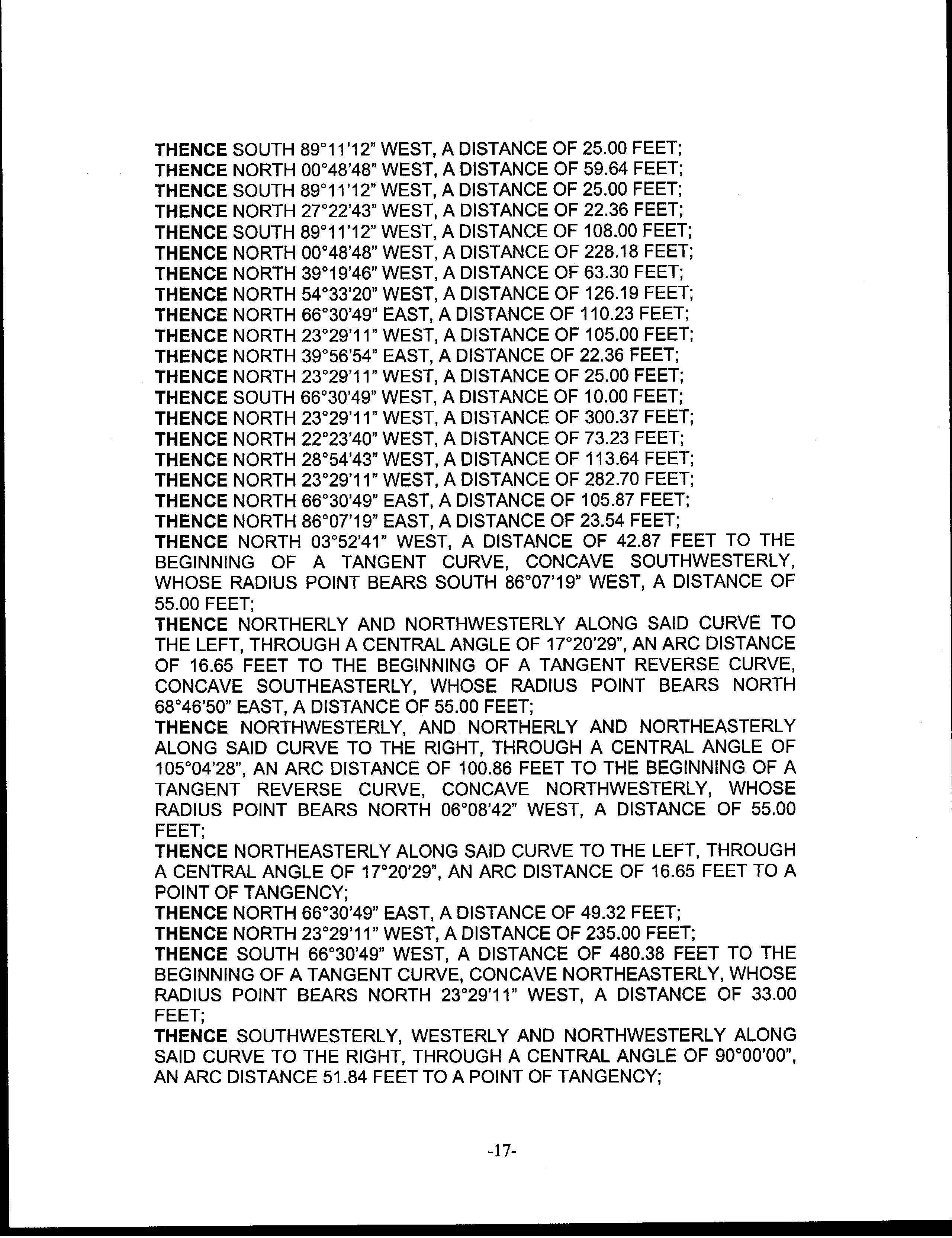 THENCE SOUTH 89°11'12" WEST, A DISTANCE OF 25.00 FEET;
THENCE NORTH 00°48'48" WEST, A DISTANCE OF 59.64 FEET;
THENCE SOUTH 89°11'12" WEST, A DISTANCE OF 25.00 FEET;
THENCE NORTH 27°22'43" WEST, A DISTANCE OF 22.36 FEET;
THENCE SOUTH 89°11'12" WEST, A DISTANCE OF 108.00 FEET;
THENCE NORTH 00°48'48" WEST, A DISTANCE OF 228.18 FEET;
THENCE NORTH 39°19'46" WEST, A DISTANCE OF 63.30 FEET;
THENCE NORTH 54°33'20" WEST, A DISTANCE OF 126.19 FEET;
THENCE NORTH 66°30'49" EAST, A DISTANCE OF 110.23 FEET;
THENCE NORTH 23°29'11" WEST, A DISTANCE OF 105.00 FEET;
THENCE NORTH 39°56'54" EAST, A DISTANCE OF 22.36 FEET;
THENCE NORTH 23°29'11" WEST, A DISTANCE OF 25.00 FEET;
THENCE SOUTH 66°30'49" WEST, A DISTANCE OF 10.00 FEET;
THENCE NORTH 23°29'11" WEST, A DISTANCE OF 300.37 FEET;
THENCE NORTH 22°23'40" WEST, A DISTANCE OF 73.23 FEET;
THENCE NORTH 28°54'43" WEST, A DISTANCE OF 113.64 FEET;
THENCE NORTH 23°29'11" WEST, A DISTANCE OF 282.70 FEET;
THENCE NORTH 66°30'49" EAST, A DISTANCE OF 105.87 FEET;
THENCE NORTH 86°07'19" EAST, A DISTANCE OF 23.54 FEET;
THENCE NORTH 03°52'41" WEST, A DISTANCE OF 42.87 FEET TO THE BEGINNING OF A TANGENT CURVE, CONCAVE SOUTHWESTERLY, WHOSE RADIUS POINT BEARS SOUTH 86°07'19" WEST, A DISTANCE OF 55.00 FEET;
THENCE NORTHERLY AND NORTHWESTERLY ALONG SAID CURVE TO THE LEFT, THROUGH A CENTRAL ANGLE OF 17°20'29", AN ARC DISTANCE OF 16.65 FEET TO THE BEGINNING OF A TANGENT REVERSE CURVE, CONCAVE SOUTHEASTERLY, WHOSE RADIUS POINT BEARS NORTH 68°46'50" EAST, A DISTANCE OF 55.00 FEET;
THENCE NORTHWESTERLY, AND NORTHERLY AND NORTHEASTERLY ALONG SAID CURVE TO THE RIGHT, THROUGH A CENTRAL ANGLE OF 105°04'28", AN ARC DISTANCE OF 100.86 FEET TO THE BEGINNING OF A TANGENT REVERSE CURVE, CONCAVE NORTHWESTERLY, WHOSE RADIUS POINT BEARS NORTH 06°08'42" WEST, A DISTANCE OF 55.00 FEET;
THENCE NORTHEASTERLY ALONG SAID CURVE TO THE LEFT, THROUGH A CENTRAL ANGLE OF 17°20'29", AN ARC DISTANCE OF 16.65 FEET TO A POINT OF TANGENCY;
THENCE NORTH 66°30'49" EAST, A DISTANCE OF 49.32 FEET;
THENCE NORTH 23°29'11" WEST, A DISTANCE OF 235.00 FEET;
THENCE SOUTH 66°30'49" WEST, A DISTANCE OF 480.38 FEET TO THE BEGINNING OF A TANGENT CURVE, CONCAVE NORTHEASTERLY, WHOSE RADIUS POINT BEARS NORTH 23°29'11" WEST, A DISTANCE OF 33.00 FEET;
THENCE SOUTHWESTERLY, WESTERLY AND NORTHWESTERLY ALONG SAID CURVE TO THE RIGHT, THROUGH A CENTRAL ANGLE OF 90°00'00", AN ARC DISTANCE 51.84 FEET TO A POINT OF TANGENCY;

-17-